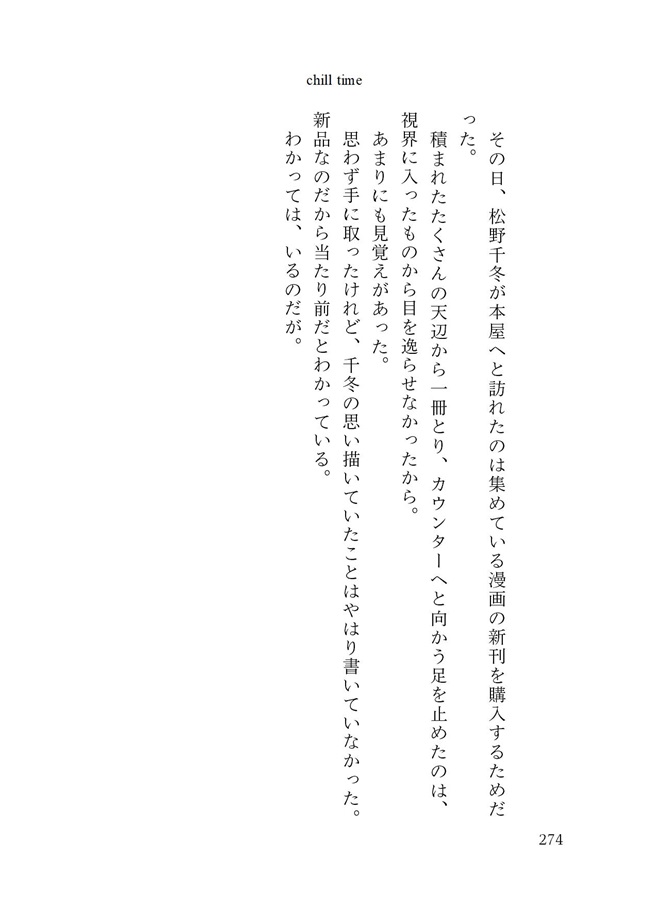 chill time

その日、松野千冬が本屋へと訪れたのは集めている漫画の新刊を購入するためだった。

積まれたたくさんの天辺から一冊とり、カウンターへと向かう足を止めたのは、視界に入ったものから目を逸らせなかったから。

あまりにも見覚えがあった。

思わず手に取ったけれど、千冬の思い描いていたことはやはり書いていなかった。新品なのだから当たり前だとわかっている。

わかっては、いるのだが。

274